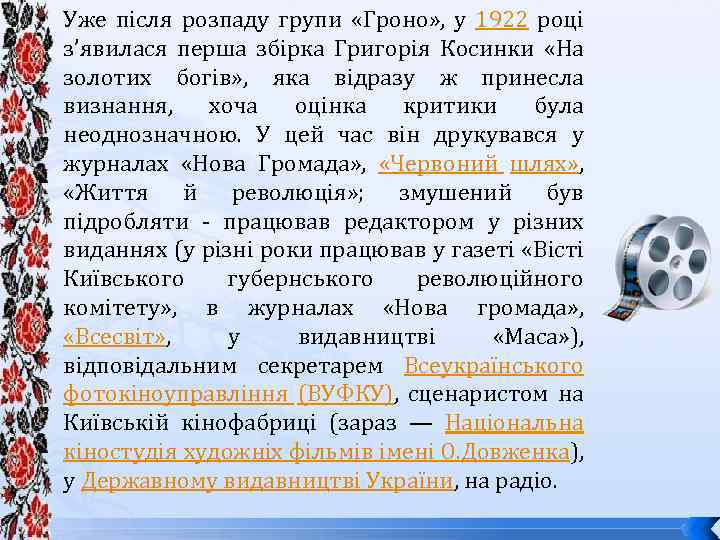 Уже після розпаду групи «Гроно», у 1922 році з'явилася перша збірка Григорія Косинки «На золотих богів», яка відразу ж принесла визнання, хоча оцінка критики була неоднозначною. У цей час він друкувався у журналах «Нова Громада», «Червоний шлях», «Життя й революція»; змушений був підробляти - працював редактором у різних виданнях (у різні роки працював у газеті «Вісті Київського губернського революційного комітету», в журналах «Нова громада», «Всесвіт», у видавництві «Маса»), відповідальним секретарем Всеукраїнського фотокіноуправління (ВУФКУ), сценаристом на Київській кінофабриці (зараз — Національна кіностудія художніх фільмів імені О.Довженка), у Державному видавництві України, на радіо.